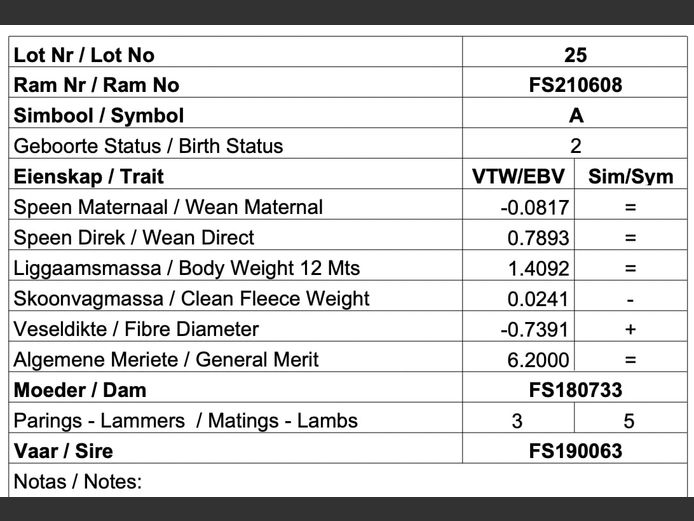 | Lot Nr / Lot No | 25 | |
|---|---|---|
| Ram Nr / Ram No | FS210608 | |
| Simbool / Symbol | A | |
| Geboorte Status / Birth Status | 2 | |
| Eienskap / Trait | VTW/EBV | Sim/Sym |
| Speen Maternaal / Wean Maternal | -0.0817 | = |
| Speen Direk / Wean Direct | 0.7893 | = |
| Liggaamsmassa / Body Weight 12 Mts | 1.4092 | = |
| Skoonvagmassa / Clean Fleece Weight | 0.0241 | - |
| Veseldikte / Fibre Diameter | -0.7391 | + |
| Algemene Meriete / General Merit | 6.2000 | = |
| Moeder / Dam | FS180733 | |
| Parings - Lammers / Matings - Lambs | 3 | 5 |
| Vaar / Sire | FS190063 | |
| Notas / Notes: | | |